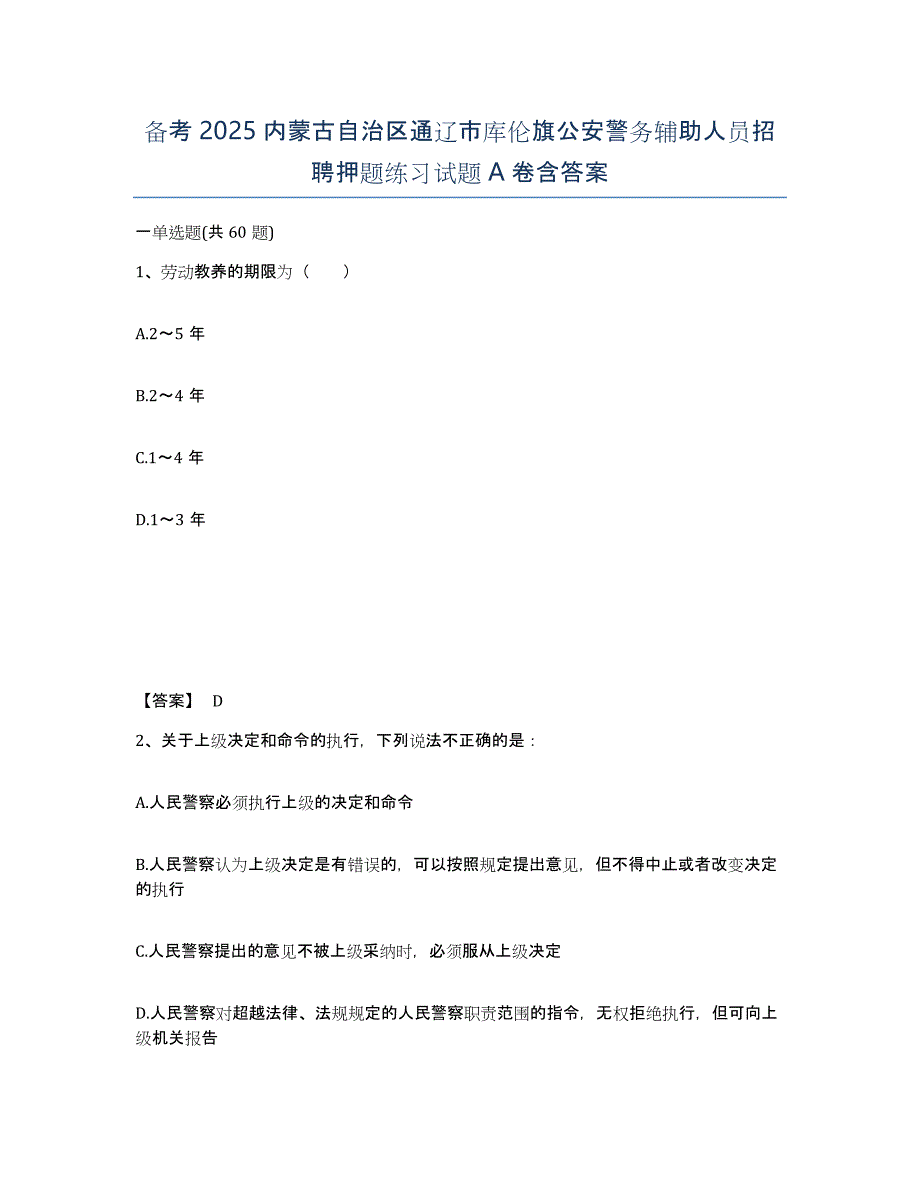 备考 2025 内蒙古自治区通辽市库伦旗公安警务辅助人员招聘押题练习试题 A 卷含答案

一单选题(共 60 题)

1、劳动教养的期限为（　　）

A.2～5 年

B.2～4 年

C.1～4 年

D.1～3 年

【答案】 D

2、关于上级决定和命令的执行，下列说法不正确的是：

A.人民警察必须执行上级的决定和命令

B.人民警察认为上级决定是有错误的，可以按照规定提出意见，但不得中止或者改变决定的执行

C.人民警察提出的意见不被上级采纳时，必须服从上级决定

D.人民警察对超越法律、法规规定的人民警察职责范围的指令，无权拒绝执行，但可向上级机关报告